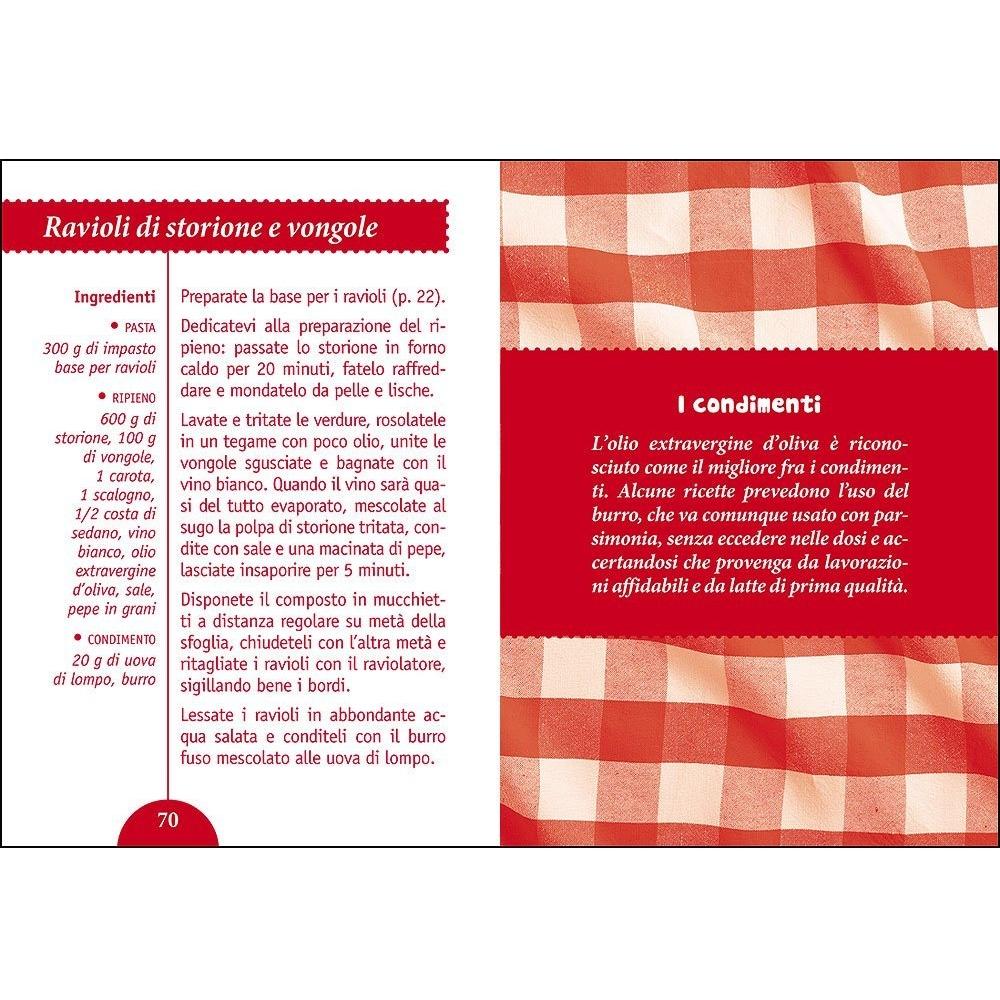 Ravioli di storione e vongole

Ingredienti

• PASTA
300 g di impasto base per ravioli

• RIPIENO
600 g di storione, 100 g di vongole, 1 carota, 1 scalogno, 1/2 costa di sedano, vino bianco, olio extravergine d'oliva, sale, pepe in grani

• CONDIMENTO
20 g di uova di lompo, burro

Preparate la base per i ravioli (p. 22).

Dedicatevi alla preparazione del ripieno: passate lo storione in forno caldo per 20 minuti, fatelo raffreddare e mondatelo da pelle e lische.

Lavate e tritate le verdure, rosolatele in un tegame con poco olio, unite le vongole sgusciate e bagnate con il vino bianco. Quando il vino sarà quasi del tutto evaporato, mescolate al sugo la polpa di storione tritata, condite con sale e una macinata di pepe, lasciate insaporire per 5 minuti.

Disponete il composto in mucchietti a distanza regolare su metà della sfoglia, chiudeteli con l'altra metà e ritagliate i ravioli con il raviolatore, sigillando bene i bordi.

Lessate i ravioli in abbondante acqua salata e conditeli con il burro fuso mescolato alle uova di lompo.

70

I condimenti

L'olio extravergine d'oliva è riconosciuto come il migliore fra i condimenti. Alcune ricette prevedono l'uso del burro, che va comunque usato con parsimonia, senza eccedere nelle dosi e accertandosi che provenga da lavorazioni affidabili e da latte di prima qualità.